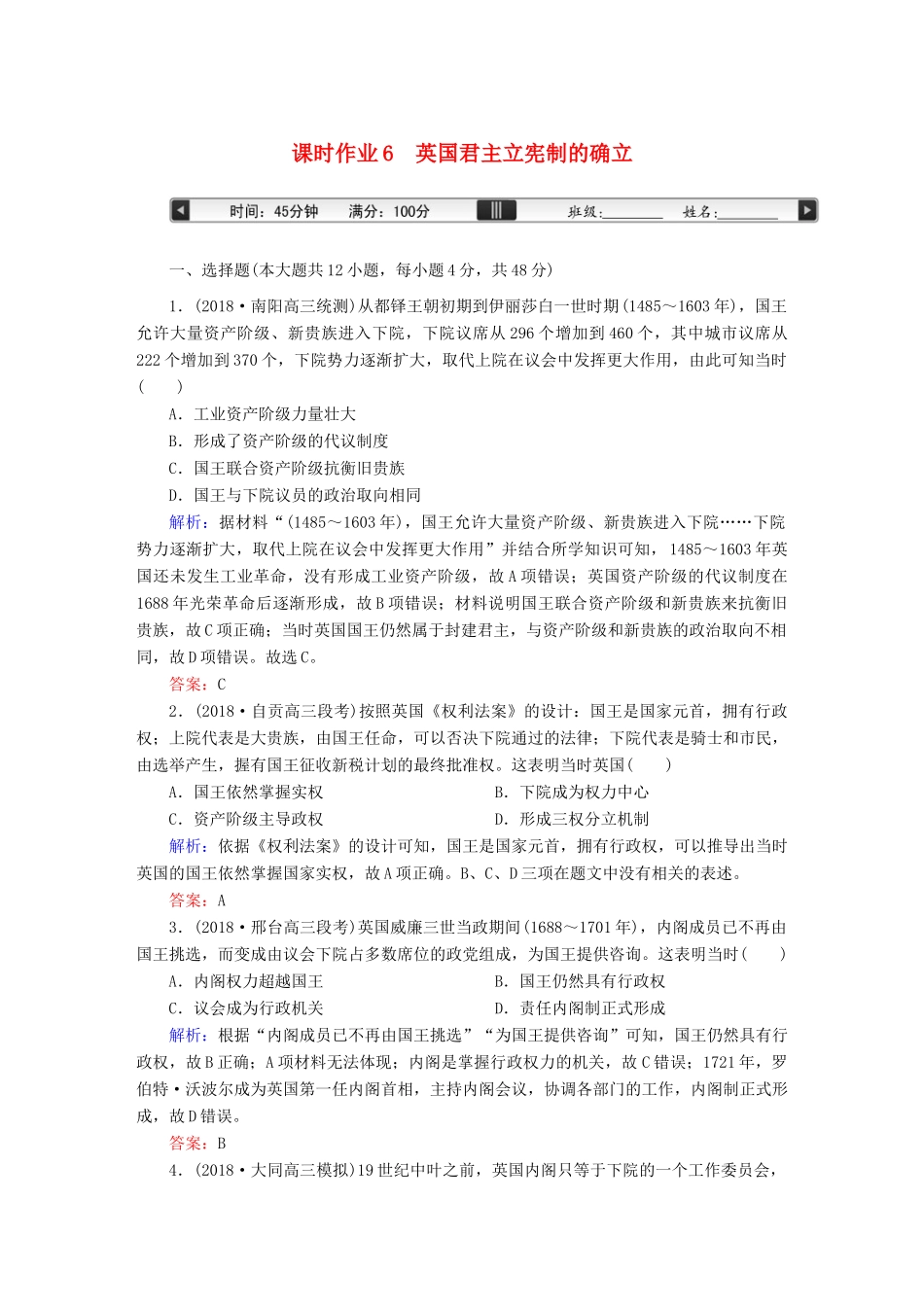 课时作业6 英国君主立宪制的确立

时间：45分钟 满分：100分 班级：____ 姓名：____

一、选择题(本大题共12小题，每小题4分，共48分)

1．(2018·南阳高三统测)从都铎王朝初期到伊丽莎白一世时期(1485～1603年)，国王允许大量资产阶级、新贵族进入下院，下院议席从296个增加到460个，其中城市议席从222个增加到370个，下院势力逐渐扩大，取代上院在议会中发挥更大作用，由此可知当时(　　)

A．工业资产阶级力量壮大

B．形成了资产阶级的代议制度

C．国王联合资产阶级抗衡旧贵族

D．国王与下院议员的政治取向相同

解析：据材料“(1485～1603年)，国王允许大量资产阶级、新贵族进入下院……下院势力逐渐扩大，取代上院在议会中发挥更大作用”并结合所学知识可知，1485～1603年英国还未发生工业革命，没有形成工业资产阶级，故A项错误；英国资产阶级的代议制度在1688年光荣革命后逐渐形成，故B项错误；材料说明国王联合资产阶级和新贵族来抗衡旧贵族，故C项正确；当时英国国王仍然属于封建君主，与资产阶级和新贵族的政治取向不相同，故D项错误。故选C。

答案：C

2．(2018·自贡高三段考)按照英国《权利法案》的设计：国王是国家元首，拥有行政权；上院代表是大贵族，由国王任命，可以否决下院通过的法律；下院代表是骑士和市民，由选举产生，握有国王征收新税计划的最终批准权。这表明当时英国(　　)

A．国王依然掌握实权 B．下院成为权力中心

C．资产阶级主导政权 D．形成三权分立机制

解析：依据《权利法案》的设计可知，国王是国家元首，拥有行政权，可以推导出当时英国的国王依然掌握国家实权，故A项正确。B、C、D三项在题文中没有相关的表述。

答案：A

3．(2018·邢台高三段考)英国威廉三世当政期间(1688～1701年)，内阁成员已不再由国王挑选，而变成由议会下院占多数席位的政党组成，为国王提供咨询。这表明当时(　　)

A．内阁权力超越国王 B．国王仍然具有行政权

C．议会成为行政机关 D．责任内阁制正式形成

解析：根据“内阁成员已不再由国王挑选”“为国王提供咨询”可知，国王仍然具有行政权，故B正确；A项材料无法体现；内阁是掌握行政权力的机关，故C错误；1721年，罗伯特·沃波尔成为英国第一任内阁首相，主持内阁会议，协调各部门的工作，内阁制正式形成，故D错误。

答案：B

4．(2018·大同高三模拟)19世纪中叶之前，英国内阁只等于下院的一个工作委员会，